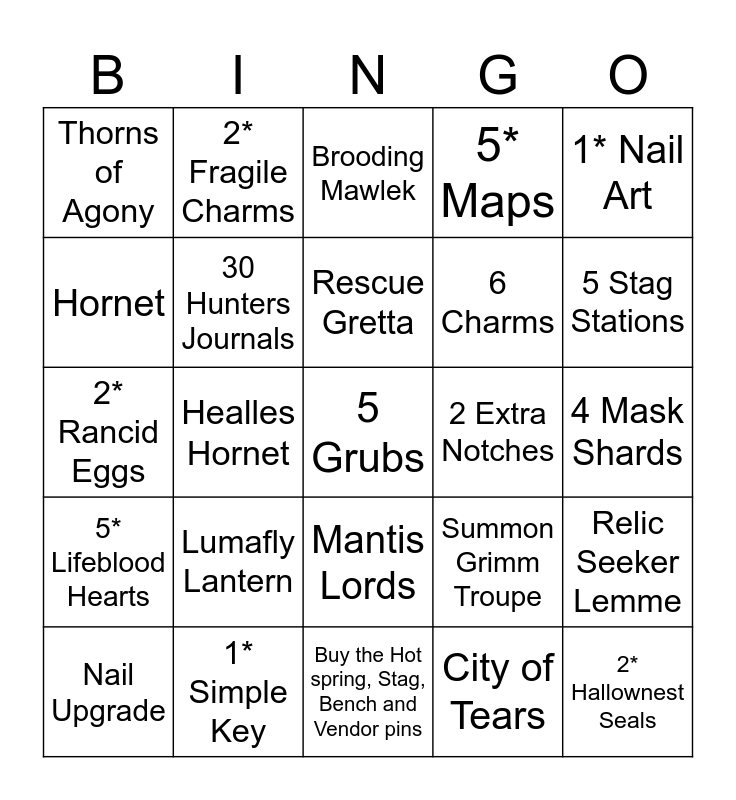 | B | I | N | G | O |
|---|---|---|---|---|
| Thorns of Agony | 2* Fragile Charms | Brooding Mawlek | 5* Maps | 1* Nail Art |
| Hornet | 30 Hunters Journals | Rescue Gretta | 6 Charms | 5 Stag Stations |
| 2* Rancid Eggs | Healles Hornet | 5 Grubs | 2 Extra Notches | 4 Mask Shards |
| 5* Lifeblood Hearts | Lumafly Lantern | Mantis Lords | Summon Grimm Troupe | Relic Seeker Lemme |
| Nail Upgrade | 1* Simple Key | Buy the Hot spring, Stag, Bench and Vendor pins | City of Tears | 2* Hallownest Seals |